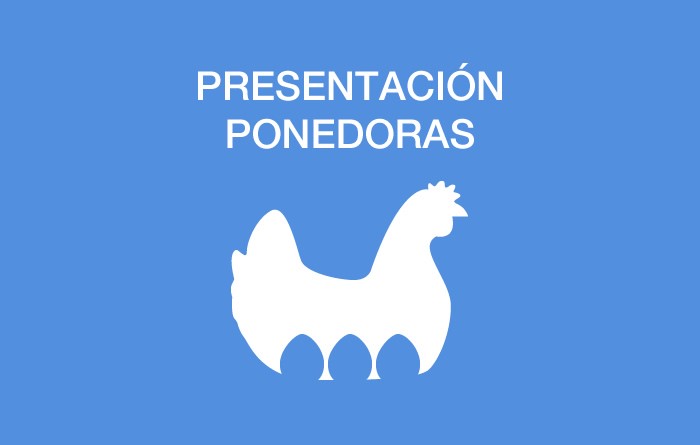 PRESENTACIÓN
PONEDORAS